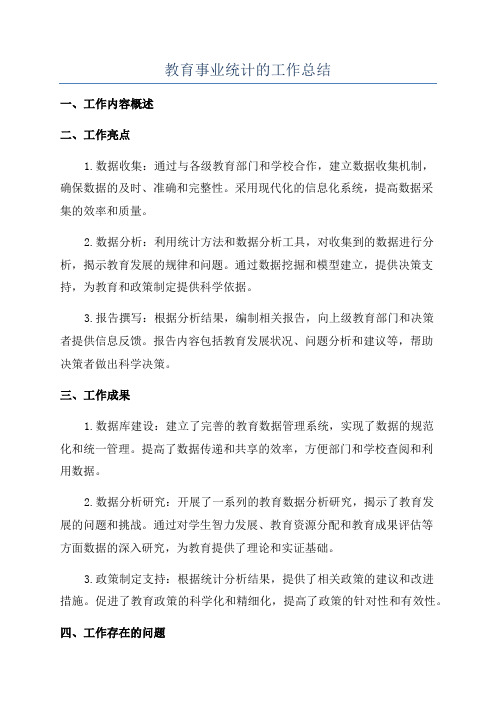 教育事业统计的工作总结

一、工作内容概述

二、工作亮点

1.数据收集：通过与各级教育部门和学校合作，建立数据收集机制，确保数据的及时、准确和完整性。采用现代化的信息化系统，提高数据采集的效率和质量。

2.数据分析：利用统计方法和数据分析工具，对收集到的数据进行分析，揭示教育发展的规律和问题。通过数据挖掘和模型建立，提供决策支持，为教育和政策制定提供科学依据。

3.报告撰写：根据分析结果，编制相关报告，向上级教育部门和决策者提供信息反馈。报告内容包括教育发展状况、问题分析和建议等，帮助决策者做出科学决策。

三、工作成果

1.数据库建设：建立了完善的教育数据管理系统，实现了数据的规范化和统一管理。提高了数据传递和共享的效率，方便部门和学校查阅和利用数据。

2.数据分析研究：开展了一系列的教育数据分析研究，揭示了教育发展的问题和挑战。通过对学生智力发展、教育资源分配和教育成果评估等方面数据的深入研究，为教育提供了理论和实证基础。

3.政策制定支持：根据统计分析结果，提供了相关政策的建议和改进措施。促进了教育政策的科学化和精细化，提高了政策的针对性和有效性。

四、工作存在的问题